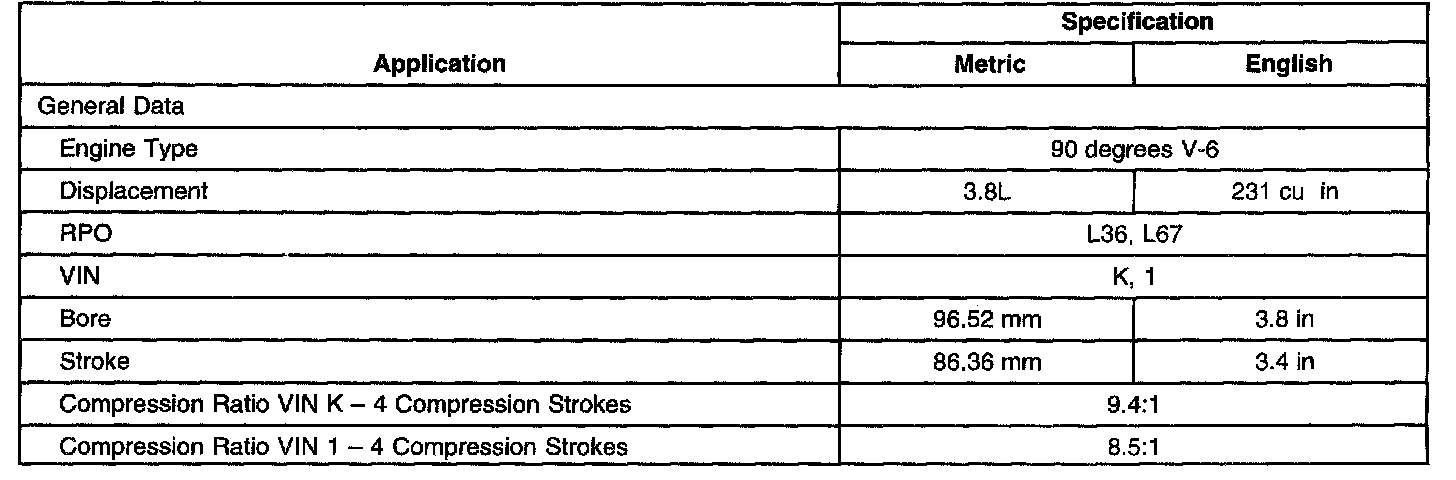 | Application | Specification | |
|---|---|---|
| | Metric | English |
| General Data | | |
| Engine Type | 90 degrees V-6 | |
| Displacement | 3.8L | 231 cu in |
| RPO | L36, L67 | |
| VIN | K, 1 | |
| Bore | 96.52 mm | 3.8 in |
| Stroke | 86.36 mm | 3.4 in |
| Compression Ratio VIN K – 4 Compression Strokes | 9.4:1 | |
| Compression Ratio VIN 1 – 4 Compression Strokes | 8.5:1 | |